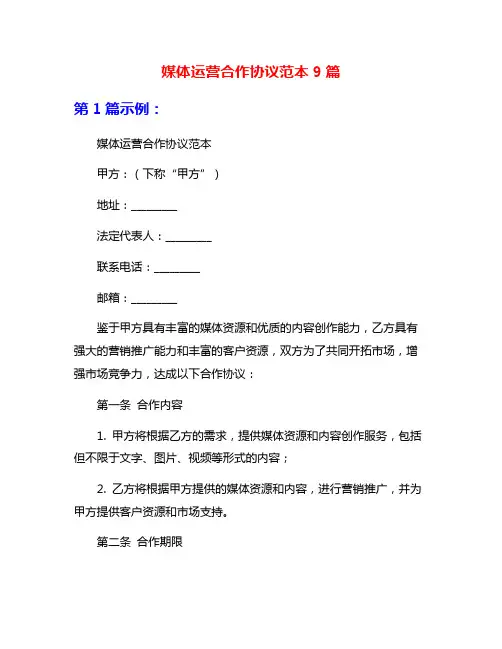 媒体运营合作协议范本 9 篇

第 1 篇示例：

媒体运营合作协议范本

甲方：（下称“甲方”）

地址：________

法定代表人：________

联系电话：________

邮箱：________

鉴于甲方具有丰富的媒体资源和优质的内容创作能力，乙方具有强大的营销推广能力和丰富的客户资源，双方为了共同开拓市场，增强市场竞争力，达成以下合作协议：

第一条 合作内容

1. 甲方将根据乙方的需求，提供媒体资源和内容创作服务，包括但不限于文字、图片、视频等形式的内容；

2. 乙方将根据甲方提供的媒体资源和内容，进行营销推广，并为甲方提供客户资源和市场支持。

第二条 合作期限